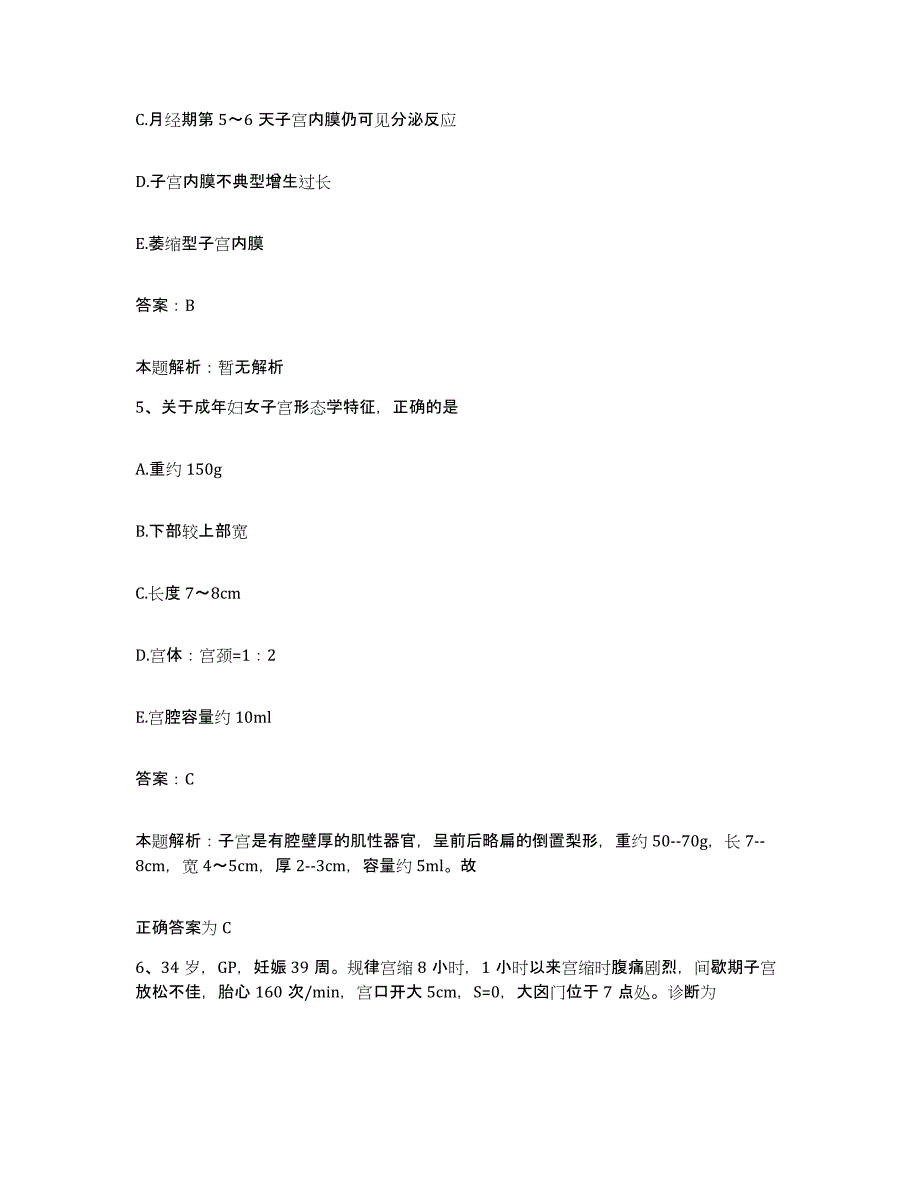 C.月经期第 5～6 天子宫内膜仍可见分泌反应

D.子宫内膜不典型增生过长

E.萎缩型子宫内膜

答案：B

本题解析：暂无解析

5、关于成年妇女子宫形态学特征，正确的是

A.重约 150g

B.下部较上部宽

C.长度 7～8cm

D.宫体：宫颈=1：2

E.宫腔容量约 10ml

答案：C

本题解析：子宫是有腔壁厚的肌性器官，呈前后略扁的倒置梨形，重约 50--70g，长 7--8cm，宽 4～5cm，厚 2--3cm，容量约 5ml。故

正确答案为 C

6、34 岁，GP，妊娠 39 周。规律宫缩 8 小时，1 小时以来宫缩时腹痛剧烈，间歇期子宫放松不佳，胎心 160 次/min，宫口开大 5cm，S=0，大囟门位于 7 点处。诊断为